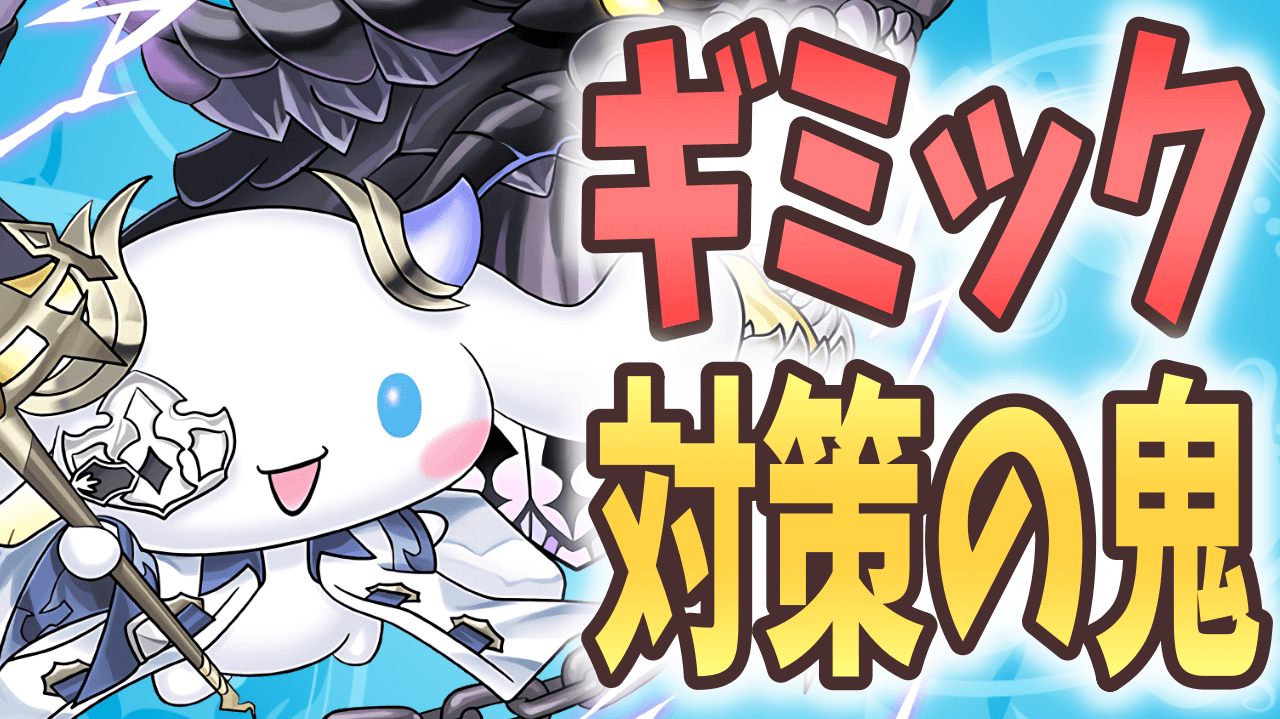 ギミック
対策の鬼